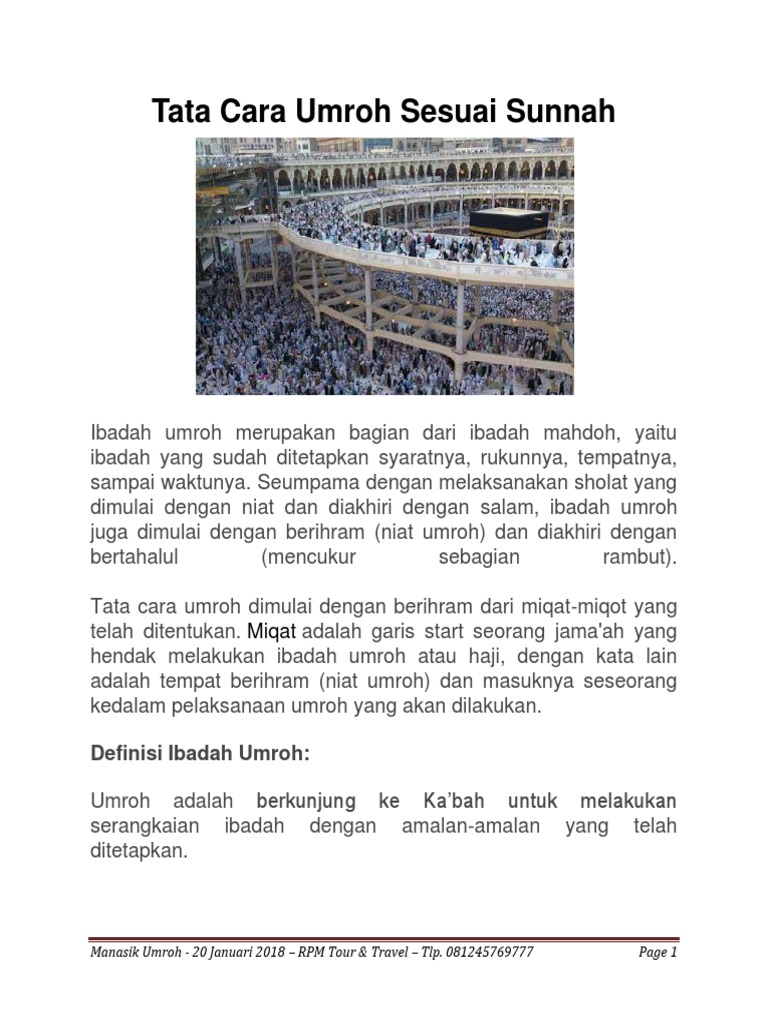 Tata Cara Umroh Sesuai Sunnah

Ibadah umroh merupakan bagian dari ibadah mahdoh, yaitu ibadah yang sudah ditetapkan syaratnya, rukunnya, tempatnya, sampai waktunya. Seumpama dengan melaksanakan sholat yang dimulai dengan niat dan diakhiri dengan salam, ibadah umroh juga dimulai dengan berihram (niat umroh) dan diakhiri dengan bertahalul (mencukur sebagian rambut).

Tata cara umroh dimulai dengan berihram dari miqat-miqot yang telah ditentukan. Miqat adalah garis start seorang jama'ah yang hendak melakukan ibadah umroh atau haji, dengan kata lain adalah tempat berihram (niat umroh) dan masuknya seseorang kedalam pelaksanaan umroh yang akan dilakukan.

Definisi Ibadah Umroh:

Umroh adalah berkunjung ke Ka'bah untuk melakukan serangkaian ibadah dengan amalan-amalan yang telah ditetapkan.

Manasik Umroh - 20 Januari 2018 – RPM Tour & Travel – Tlp. 081245769777

Page 1